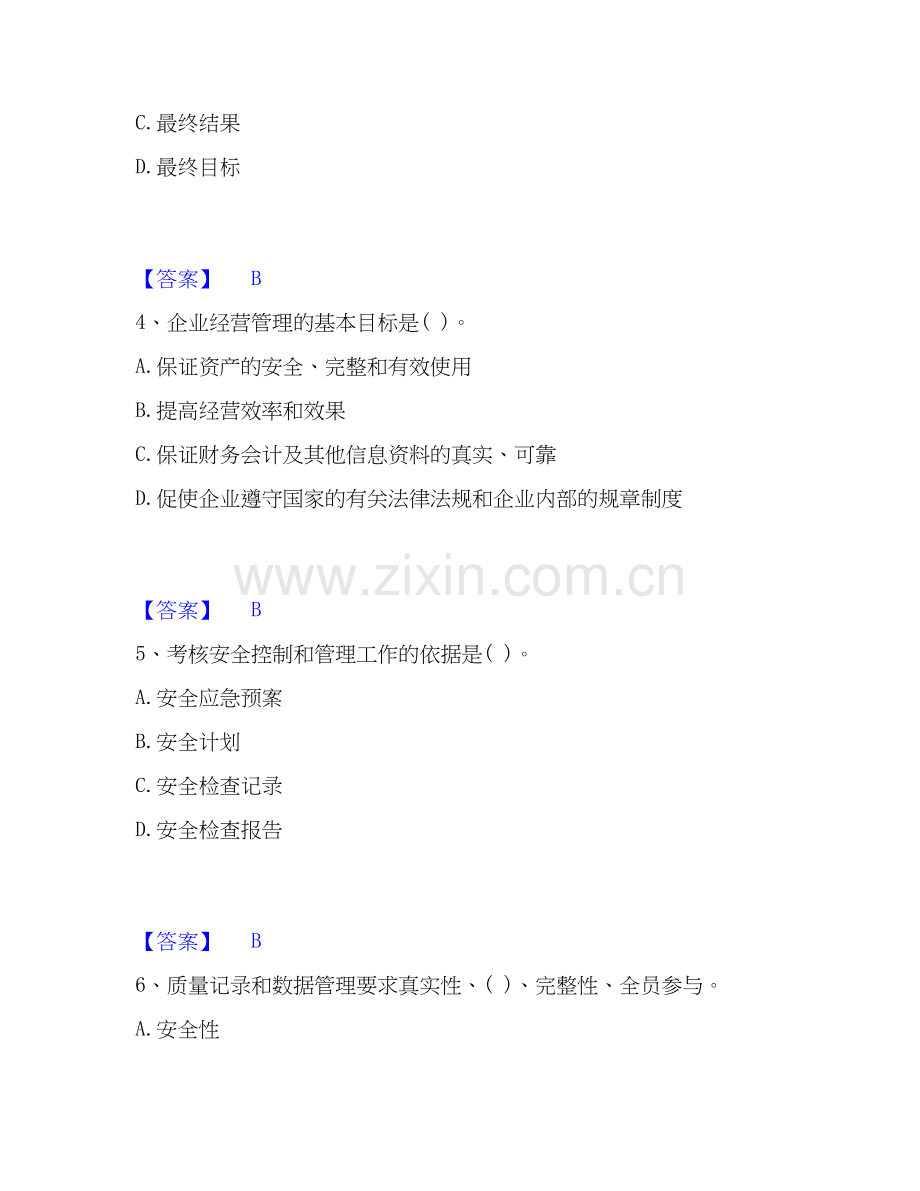 C.最终结果

D.最终目标

【答案】 B

4、企业经营管理的基本目标是( )。

A.保证资产的安全、完整和有效使用

B.提高经营效率和效果

C.保证财务会计及其他信息资料的真实、可靠

D.促使企业遵守国家的有关法律法规和企业内部的规章制度

【答案】 B

5、考核安全控制和管理工作的依据是( )。

A.安全应急预案

B.安全计划

C.安全检查记录

D.安全检查报告

【答案】 B

6、质量记录和数据管理要求真实性、( )、完整性、全员参与。

A.安全性

www.zixin.com.cn